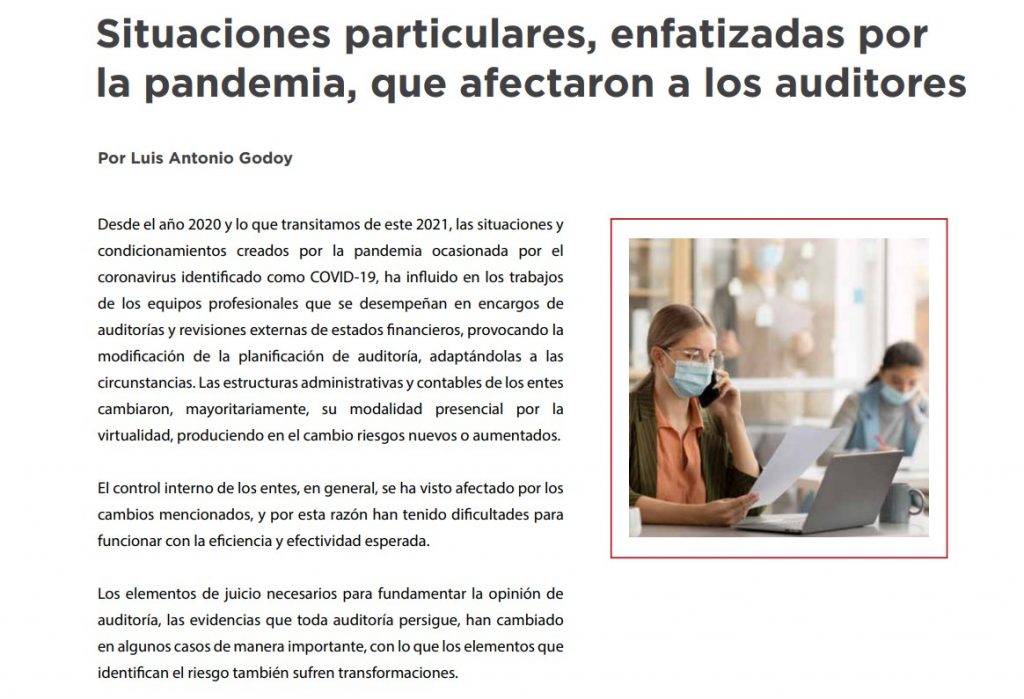 Situaciones particulares, enfatizadas por la pandemia, que afectaron a los auditores

Por Luis Antonio Godoy

Desde el año 2020 y lo que transitamos de este 2021, las situaciones y condicionamientos creados por la pandemia ocasionada por el coronavirus identificado como COVID-19, ha influido en los trabajos de los equipos profesionales que se desempeñan en encargos de auditorías y revisiones externas de estados financieros, provocando la modificación de la planificación de auditoría, adaptándolas a las circunstancias. Las estructuras administrativas y contables de los entes cambiaron, mayoritariamente, su modalidad presencial por la virtualidad, produciendo en el cambio riesgos nuevos o aumentados.

El control interno de los entes, en general, se ha visto afectado por los cambios mencionados, y por esta razón han tenido dificultades para funcionar con la eficiencia y efectividad esperada.

Los elementos de juicio necesarios para fundamentar la opinión de auditoría, las evidencias que toda auditoría persigue, han cambiado en algunos casos de manera importante, con lo que los elementos que identifican el riesgo también sufren transformaciones.